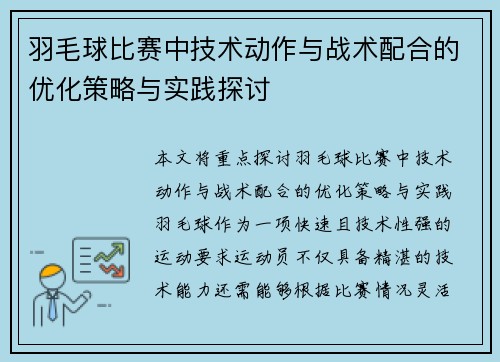 羽毛球比赛中技术动作与战术配合的优化策略与实践探讨

本文将重点探讨羽毛球比赛中技术动作与战术配合的优化策略与实践羽毛球作为一项快速且技术性强的运动要求运动员不仅具备精湛的技术能力还需能够根据比赛情况灵活